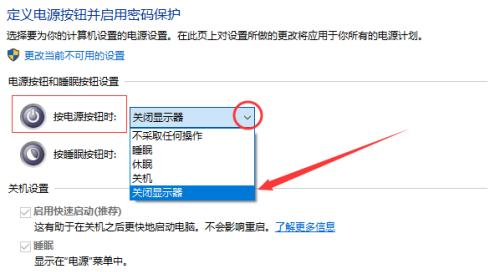 定义电源按钮并启用密码保护

选择要为你的计算机设置的电源设置。在此页上对设置所做的更改将应用于你所有的电源计划。

更改当前不可用的设置

电源按钮和睡眠按钮设置

按电源按钮时: 关闭显示器

不采取任何操作
睡眠
休眠
关机
关闭显示器

按睡眠按钮时:

关机设置

启用快速启动(推荐)
这有助于在关机之后更快地启动电脑。不会影响重启。了解更多信息

睡眠
显示在"电源"菜单中。